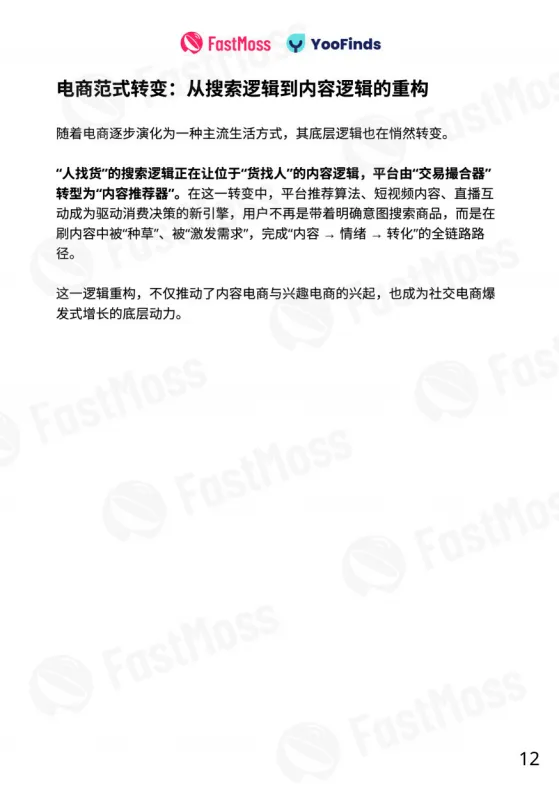 FastMoss YooFinds

电商范式转变：从搜索逻辑到内容逻辑的重构

随着电商逐步演化为一种主流生活方式，其底层逻辑也在悄然转变。

“人找货”的搜索逻辑正在让位于“货找人”的内容逻辑，平台由“交易撮合器”转型为“内容推荐器”。在这一转变中，平台推荐算法、短视频内容、直播互动成为驱动消费决策的新引擎，用户不再是带着明确意图搜索商品，而是在刷内容中被“种草”、被“激发需求”，完成“内容 → 情绪 → 转化”的全链路路径。

这一逻辑重构，不仅推动了内容电商与兴趣电商的兴起，也成为社交电商爆发式增长的底层动力。

12

FastMoss